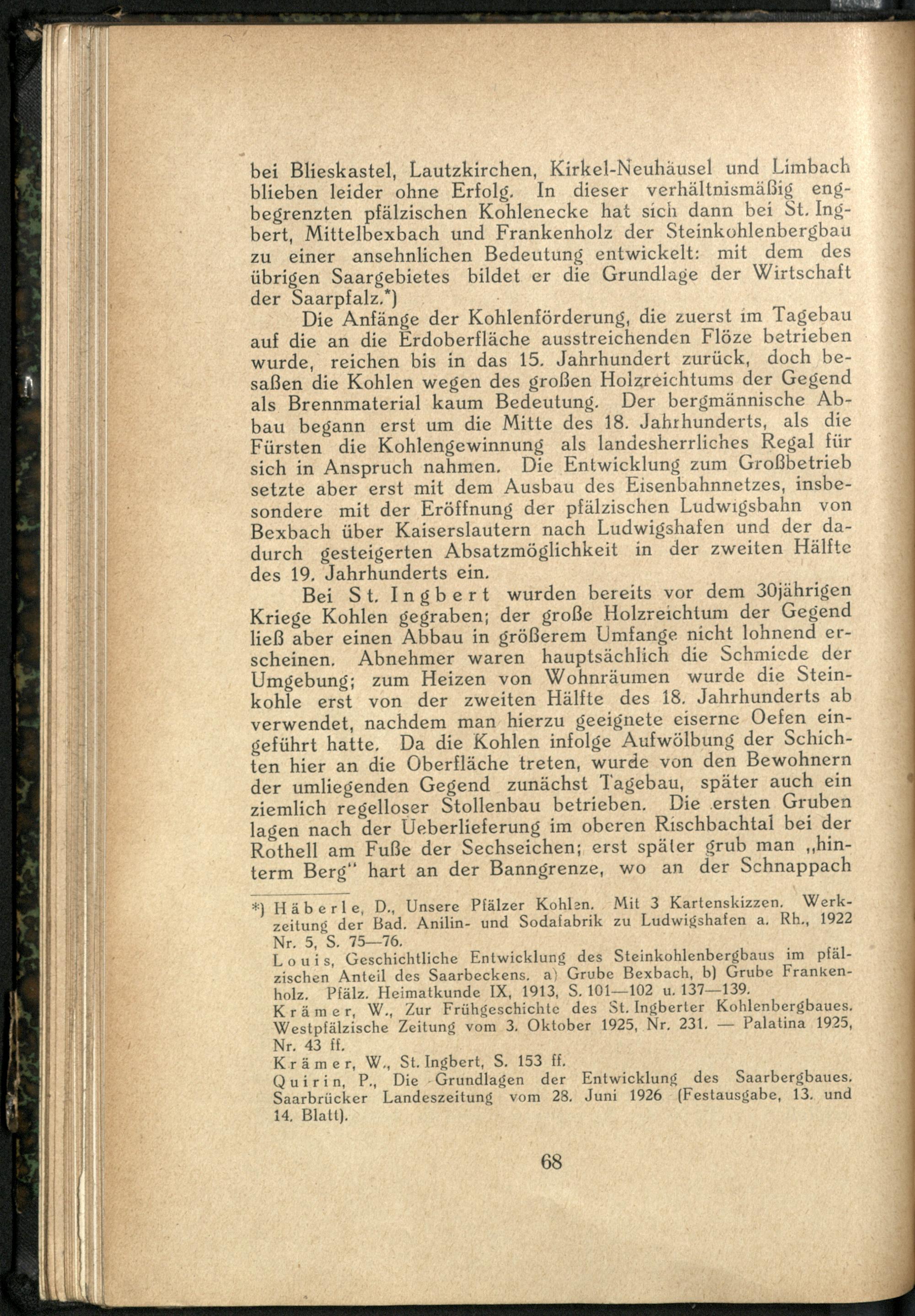 bei Blieskastel, Lautzkirchen, Kirkel-Neuhäusel und Limbach blieben leider ohne Erfolg. In dieser verhältnismäßig engbegrenzten pfälzischen Kohlenecke hat sich dann bei St. Ingbert, Mittelbexbach und Frankenholz der Steinkohlenbergbau zu einer ansehnlichen Bedeutung entwickelt: mit dem des übrigen Saargebietes bildet er die Grundlage der Wirtschaft der Saarpfalz.*)

Die Anfänge der Kohlenförderung, die zuerst im Tagebau auf die an die Erdoberfläche ausstreichenden Flöze betrieben wurde, reichen bis in das 15. Jahrhundert zurück, doch besaßen die Kohlen wegen des großen Holzreichtums der Gegend als Brennmaterial kaum Bedeutung. Der bergmännische Abbau begann erst um die Mitte des 18. Jahrhunderts, als die Fürsten die Kohlengewinnung als landesherrliches Regal für sich in Anspruch nahmen. Die Entwicklung zum Großbetrieb setzte aber erst mit dem Ausbau des Eisenbahnnetzes, insbesondere mit der Eröffnung der pfälzischen Ludwigsbahn von Bexbach über Kaiserslautern nach Ludwigshafen und der dadurch gesteigerten Absatzmöglichkeit in der zweiten Hälfte des 19. Jahrhunderts ein.

Bei St. Ingbert wurden bereits vor dem 30jährigen Kriege Kohlen gegraben; der große Holzreichtum der Gegend ließ aber einen Abbau in größerem Umfange nicht lohnend erscheinen. Abnehmer waren hauptsächlich die Schmiede der Umgebung; zum Heizen von Wohnräumen wurde die Steinkohle erst von der zweiten Hälfte des 18. Jahrhunderts ab verwendet, nachdem man hierzu geeignete eiserne Oefen eingeführt hatte. Da die Kohlen infolge Aufwölbung der Schichten hier an die Oberfläche treten, wurde von den Bewohnern der umliegenden Gegend zunächst Tagebau, später auch ein ziemlich regelloser Stollenbau betrieben. Die ersten Gruben lagen nach der Ueberlieferung im oberen Rischbachtal bei der Rothell am Fuße der Sechseichen; erst später grub man „hinterm Berg" hart an der Banngrenze, wo an der Schnappach

*) Häberle, D., Unsere Pfälzer Kohlen. Mit 3 Kartenskizzen. Werkzeitung der Bad. Anilin- und Sodafabrik zu Ludwigshafen a. Rh., 1922 Nr. 5, S. 75—76.
Louis, Geschichtliche Entwicklung des Steinkohlenbergbaus im pfälzischen Anteil des Saarbeckens. a) Grube Bexbach, b) Grube Frankenholz. Pfälz. Heimatkunde IX, 1913, S. 101—102 u. 137—139.
Krämer, W., Zur Frühgeschichte des St. Ingberter Kohlenbergbaues. Westpfälzische Zeitung vom 3. Oktober 1925, Nr. 231. — Palatina 1925, Nr. 43 ff.
Krämer, W., St. Ingbert, S. 153 ff.
Quirin, P., Die Grundlagen der Entwicklung des Saarbergbaues. Saarbrücker Landeszeitung vom 28. Juni 1926 (Festausgabe, 13. und 14. Blatt).

68